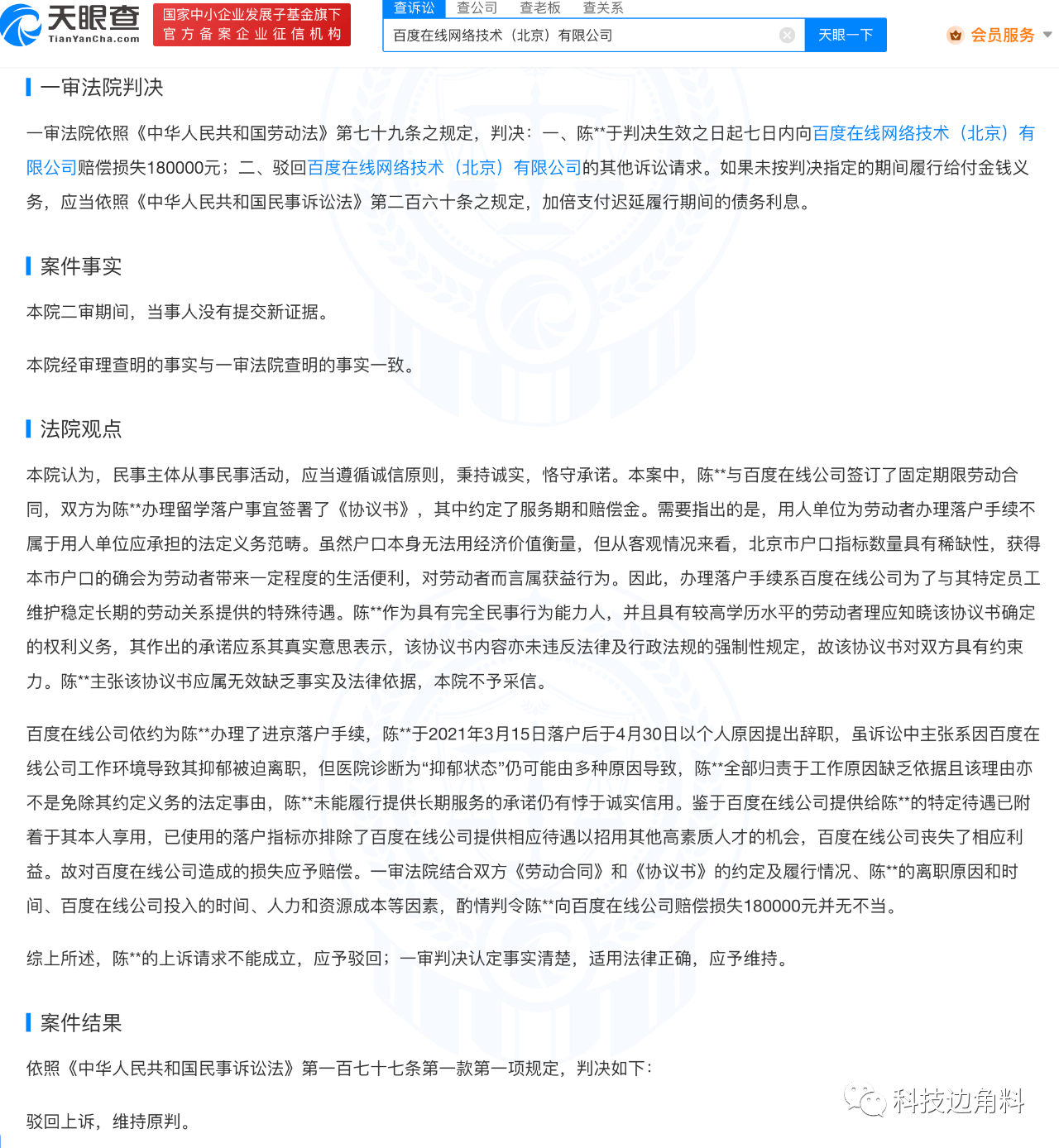 天眼查
TianYanCha.com
国家中小企业发展子基金旗下
官方备案企业征信机构
查诉讼 查公司 查老板 查关系
百度在线网络技术（北京）有限公司
天眼一下
会员服务

一审法院判决

一审法院依照《中华人民共和国劳动法》第七十九条之规定，判决：一、陈**于判决生效之日起七日内向百度在线网络技术（北京）有限公司赔偿损失180000元；二、驳回百度在线网络技术（北京）有限公司的其他诉讼请求。如果未按判决指定的期间履行给付金钱义务，应当依照《中华人民共和国民事诉讼法》第二百六十条之规定，加倍支付迟延履行期间的债务利息。

案件事实

本院二审期间，当事人没有提交新证据。

本院经审理查明的事实与一审法院查明的事实一致。

法院观点

本院认为，民事主体从事民事活动，应当遵循诚信原则，秉持诚实，恪守承诺。本案中，陈**与百度在线公司签订了固定期限劳动合同，双方为陈**办理留学落户事宜签署了《协议书》，其中约定了服务期和赔偿金。需要指出的是，用人单位为劳动者办理落户手续不属于用人单位应承担的法定义务范畴。虽然户口本身无法用经济价值衡量，但从客观情况来看，北京市户口指标数量具有稀缺性，获得本市户口的确会为劳动者带来一定程度的生活便利，对劳动者而言属获益行为。因此，办理落户手续系百度在线公司为了与其特定员工维护稳定长期的劳动关系提供的特殊待遇。陈**作为具有完全民事行为能力人，并且具有较高学历水平的劳动者理应知晓该协议书确定的权利义务，其作出的承诺应系其真实意思表示，该协议书内容亦未违反法律及行政法规的强制性规定，故该协议书对双方具有约束力。陈**主张该协议书应属无效缺乏事实及法律依据，本院不予采信。

百度在线公司依约为陈**办理了进京落户手续，陈**于2021年3月15日落户后于4月30日以个人原因提出辞职，虽诉讼中主张系因百度在线公司工作环境导致其抑郁被迫离职，但医院诊断为“抑郁状态”仍可能由多种原因导致，陈**全部归责于工作原因缺乏依据且该理由亦不是免除其约定义务的法定事由，陈**未能履行提供长期服务的承诺仍有悖于诚实信用。鉴于百度在线公司提供给陈**的特定待遇已附着于其本人享用，已使用的落户指标亦排除了百度在线公司提供相应待遇以招用其他高素质人才的机会，百度在线公司丧失了相应利益。故对百度在线公司造成的损失应予赔偿。一审法院结合双方《劳动合同》和《协议书》的约定及履行情况、陈**的离职原因和时间、百度在线公司投入的时间、人力和资源成本等因素，酌情判令陈**向百度在线公司赔偿损失180000元并无不当。

综上所述，陈**的上诉请求不能成立，应予驳回；一审判决认定事实清楚，适用法律正确，应予维持。

案件结果

依照《中华人民共和国民事诉讼法》第一百七十七条第一款第一项规定，判决如下：

驳回上诉，维持原判。

科技边角料